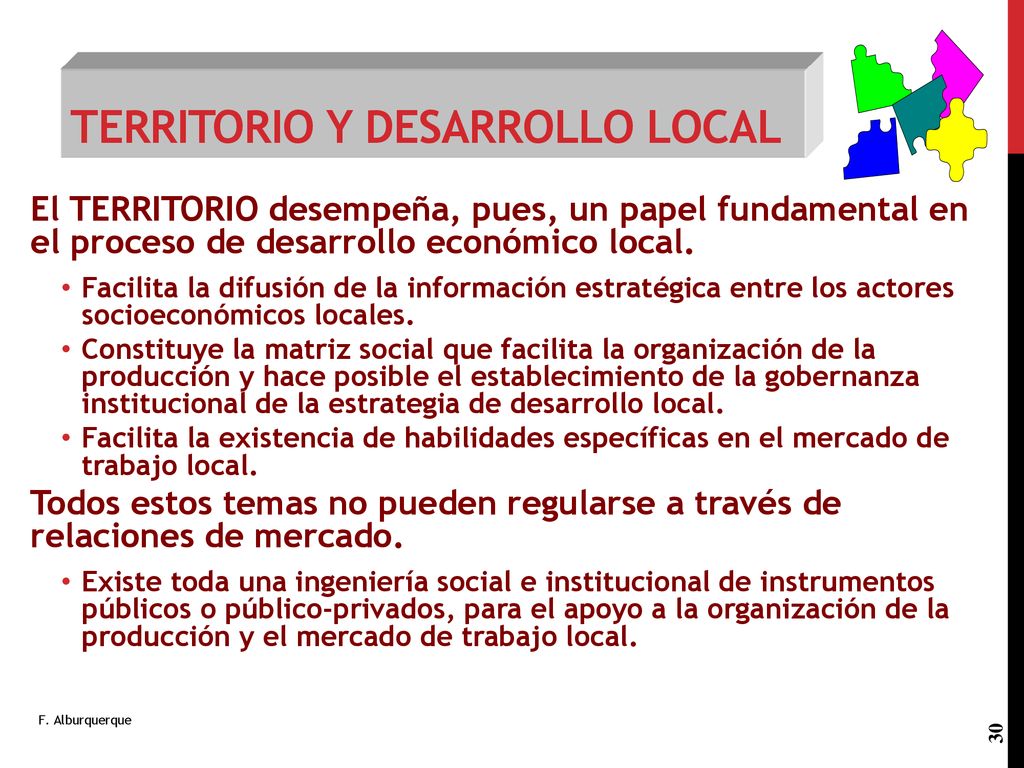 TERRITORIO Y DESARROLLO LOCAL

El TERRITORIO desempeña, pues, un papel fundamental en el proceso de desarrollo económico local.

• Facilita la difusión de la información estratégica entre los actores socioeconómicos locales.
• Constituye la matriz social que facilita la organización de la producción y hace posible el establecimiento de la gobernanza institucional de la estrategia de desarrollo local.
• Facilita la existencia de habilidades específicas en el mercado de trabajo local.

Todos estos temas no pueden regularse a través de relaciones de mercado.

• Existe toda una ingeniería social e institucional de instrumentos públicos o público-privados, para el apoyo a la organización de la producción y el mercado de trabajo local.

F. Alburquerque

30